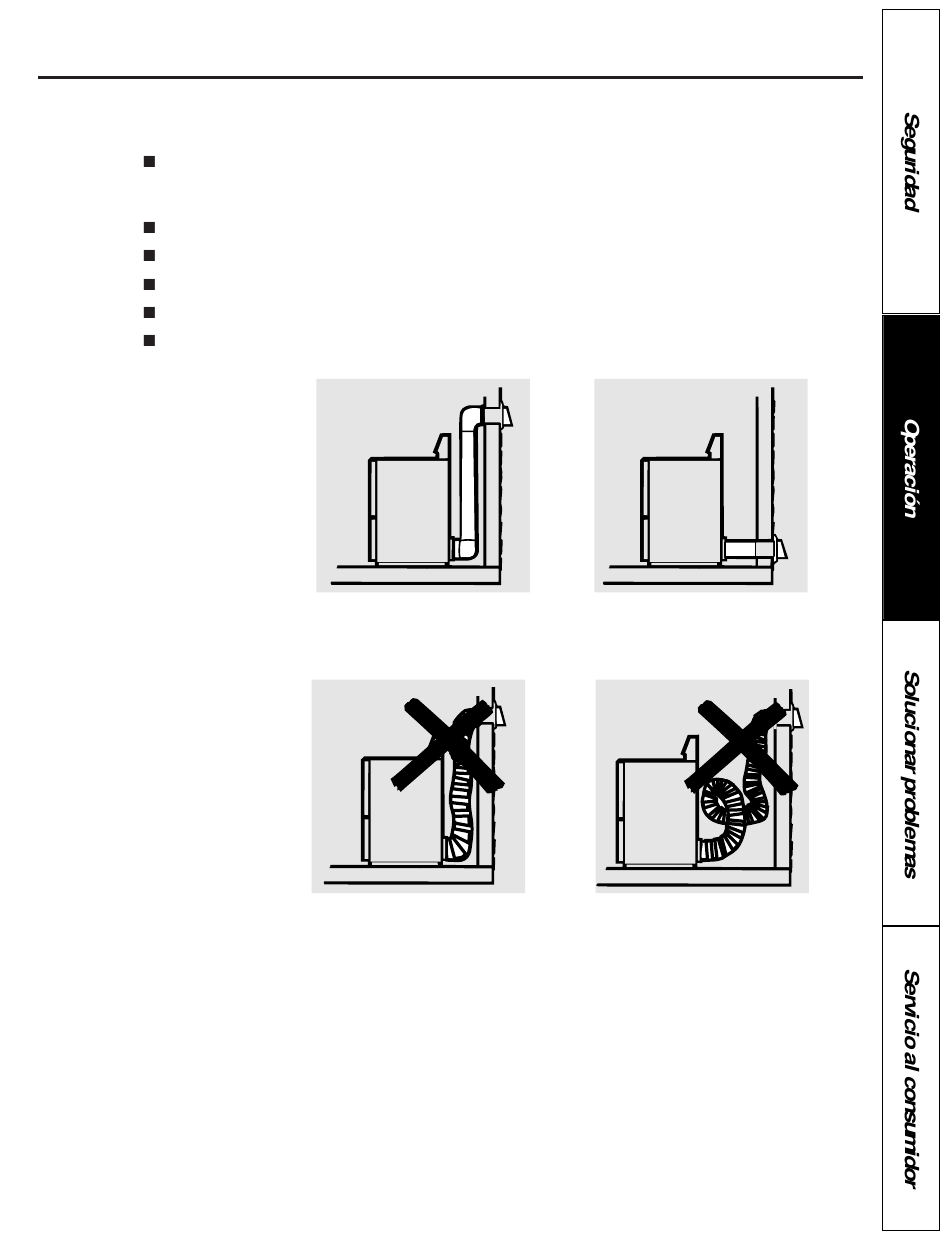 Seguridad

Operación

Solucionar problemas

Servicio al consumidor